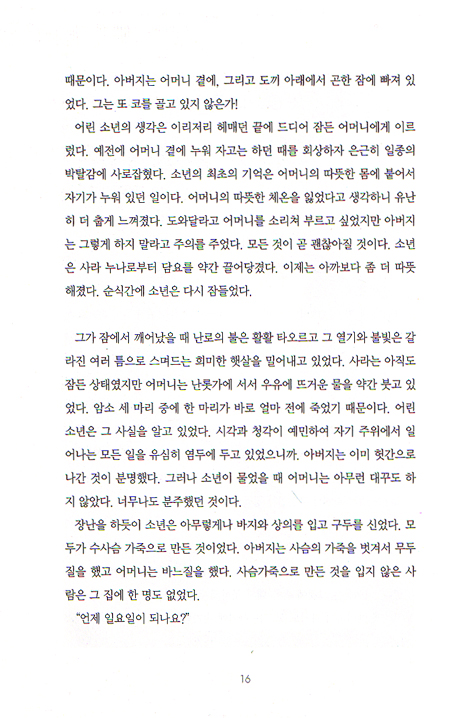 때문이다. 아버지는 어머니 곁에, 그리고 도끼 아래에서 곤한 잠에 빠져 있었다. 그는 또 코를 골고 있지 않은가!

어린 소년의 생각은 이리저리 헤매던 끝에 드디어 잠든 어머니에게 이르렀다. 예전에 어머니 곁에 누워 자고는 하던 때를 회상하자 은근히 일종의 박탈감에 사로잡혔다. 소년의 최초의 기억은 어머니의 따뜻한 몸에 붙어서 자기가 누워 있던 일이다. 어머니의 따뜻한 체온을 잃었다고 생각하니 유난히 더 춥게 느껴졌다. 도와달라고 어머니를 소리쳐 부르고 싶었지만 아버지는 그렇게 하지 말라고 주의를 주었다. 모든 것이 곧 괜찮아질 것이다. 소년은 사라 누나로부터 담요를 약간 끌어당겼다. 이제는 아까보다 좀 더 따뜻해졌다. 순식간에 소년은 다시 잠들었다.

그가 잠에서 깨어났을 때 난로의 불은 활활 타오르고 그 열기와 불빛은 갈라진 여러 틈으로 스며드는 희미한 햇살을 밀어내고 있었다. 사라는 아직도 잠든 상태였지만 어머니는 난롯가에 서서 우유에 뜨거운 물을 약간 붓고 있었다. 암소 세 마리 중에 한 마리가 바로 얼마 전에 죽었기 때문이다. 어린 소년은 그 사실을 알고 있었다. 시각과 청각이 예민하여 자기 주위에서 일어나는 모든 일을 유심히 염두에 두고 있었으니까. 아버지는 이미 헛간으로 나간 것이 분명했다. 그러나 소년이 물었을 때 어머니는 아무런 대꾸도 하지 않았다. 너무나도 분주했던 것이다.

장난을 하듯이 소년은 아무렇게나 바지와 상의를 입고 구두를 신었다. 모두가 수사슴 가죽으로 만든 것이었다. 아버지는 사슴의 가죽을 벗겨서 무두질을 했고 어머니는 바느질을 했다. 사슴가죽으로 만든 것을 입지 않은 사람은 그 집에 한 명도 없었다.

"언제 일요일이 되나요?"

16